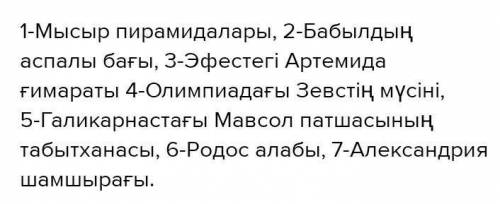 1-Мысыр пирамидалары, 2-Бабылдың аспалы бағы, 3-Эфестегі Артемида ғимараты 4-Олимпиадағы Зевстің мүсіні, 5-Галикарнастағы Мавсол патшасының табытханасы, 6-Родос алабы, 7-Александрия шамшырағы.